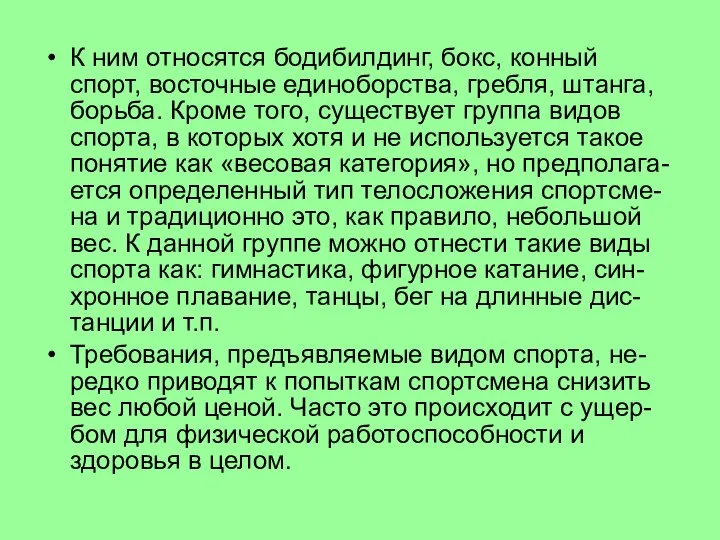 • К ним относятся бодибилдинг, бокс, конный спорт, восточные единоборства, гребля, штанга, борьба. Кроме того, существует группа видов спорта, в которых хотя и не используется такое понятие как «весовая категория», но предполагается определенный тип телосложения спортсмена и традиционно это, как правило, небольшой вес. К данной группе можно отнести такие виды спорта как: гимнастика, фигурное катание, синхронное плавание, танцы, бег на длинные дистанции и т.п.

• Требования, предъявляемые видом спорта, нередко приводят к попыткам спортсмена снизить вес любой ценой. Часто это происходит с ущербом для физической работоспособности и здоровья в целом.